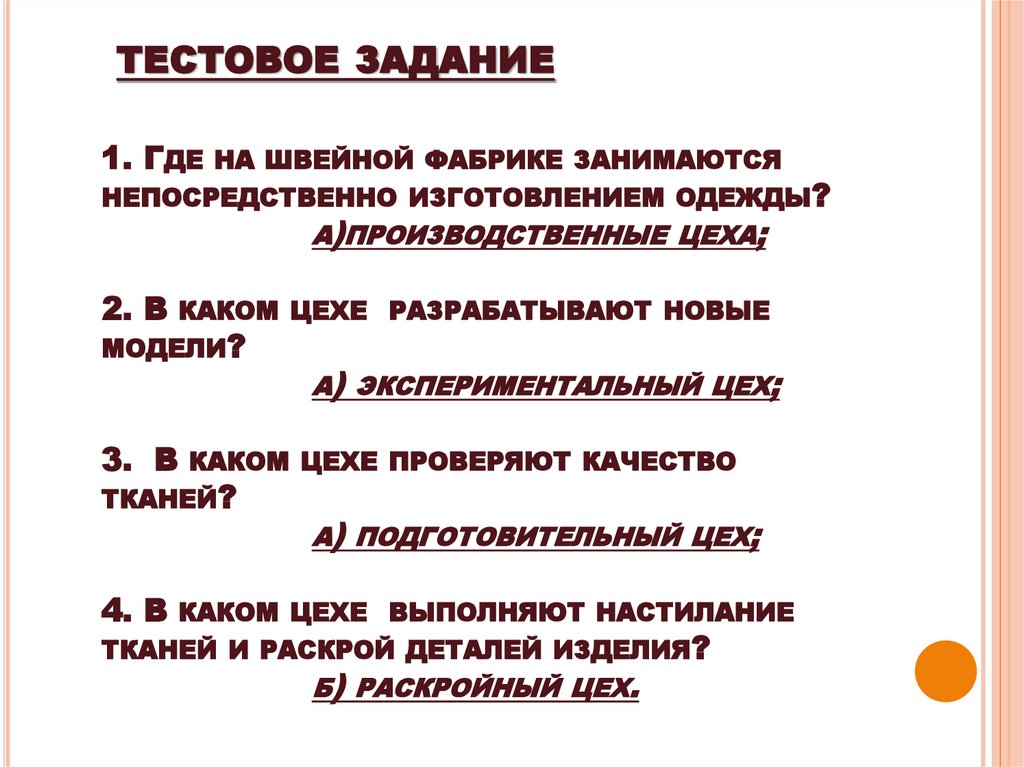 ТЕСТОВОЕ ЗАДАНИЕ

1. ГДЕ НА ШВЕЙНОЙ ФАБРИКЕ ЗАНИМАЮТСЯ НЕПОСРЕДСТВЕННО ИЗГОТОВЛЕНИЕМ ОДЕЖДЫ?
А)ПРОИЗВОДСТВЕННЫЕ ЦЕХА;

2. В КАКОМ ЦЕХЕ РАЗРАБАТЫВАЮТ НОВЫЕ МОДЕЛИ?
А) ЭКСПЕРИМЕНТАЛЬНЫЙ ЦЕХ;

3. В КАКОМ ЦЕХЕ ПРОВЕРЯЮТ КАЧЕСТВО ТКАНЕЙ?
А) ПОДГОТОВИТЕЛЬНЫЙ ЦЕХ;

4. В КАКОМ ЦЕХЕ ВЫПОЛНЯЮТ НАСТИЛАНИЕ ТКАНЕЙ И РАСКРОЙ ДЕТАЛЕЙ ИЗДЕЛИЯ?
Б) РАСКРОЙНЫЙ ЦЕХ.